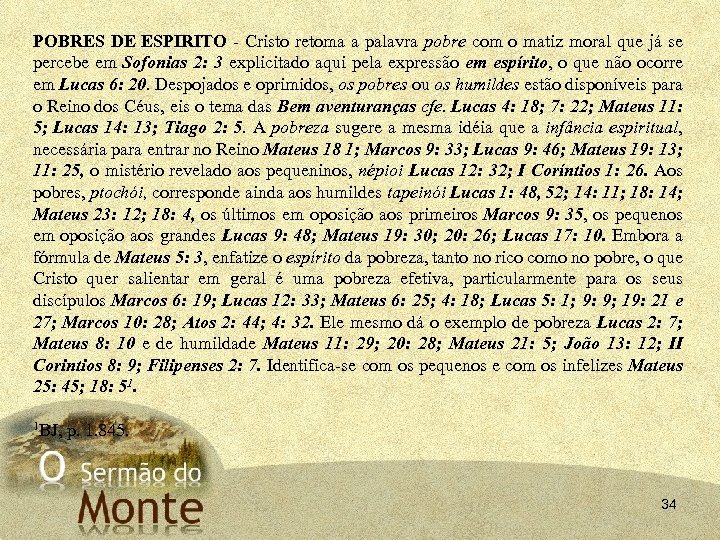 POBRES DE ESPIRITO - Cristo retoma a palavra pobre com o matiz moral que já se percebe em Sofonias 2: 3 explicitado aqui pela expressão em espírito, o que não ocorre em Lucas 6: 20. Despojados e oprimidos, os pobres ou os humildes estão disponíveis para o Reino dos Céus, eis o tema das Bem aventuranças cfe. Lucas 4: 18; 7: 22; Mateus 11: 5; Lucas 14: 13; Tiago 2: 5. A pobreza sugere a mesma idéia que a infância espiritual, necessária para entrar no Reino Mateus 18 1; Marcos 9: 33; Lucas 9: 46; Mateus 19: 13; 11: 25, o mistério revelado aos pequeninos, népioi Lucas 12: 32; I Coríntios 1: 26. Aos pobres, ptochói, corresponde ainda aos humildes tapeinói Lucas 1: 48, 52; 14: 11; 18: 14; Mateus 23: 12; 18: 4, os últimos em oposição aos primeiros Marcos 9: 35, os pequenos em oposição aos grandes Lucas 9: 48; Mateus 19: 30; 20: 26; Lucas 17: 10. Embora a fórmula de Mateus 5: 3, enfatize o espírito da pobreza, tanto no rico como no pobre, o que Cristo quer salientar em geral é uma pobreza efetiva, particularmente para os seus discípulos Marcos 6: 19; Lucas 12: 33; Mateus 6: 25; 4: 18; Lucas 5: 1; 9: 9; 19: 21 e 27; Marcos 10: 28; Atos 2: 44; 4: 32. Ele mesmo dá o exemplo de pobreza Lucas 2: 7; Mateus 8: 10 e de humildade Mateus 11: 29; 20: 28; Mateus 21: 5; João 13: 12; II Coríntios 8: 9; Filipenses 2: 7. Identifica-se com os pequenos e com os infelizes Mateus 25: 45; 18: 5$^1$.

$^1$BJ, p. 1.845.

O Sermão do Monte

34